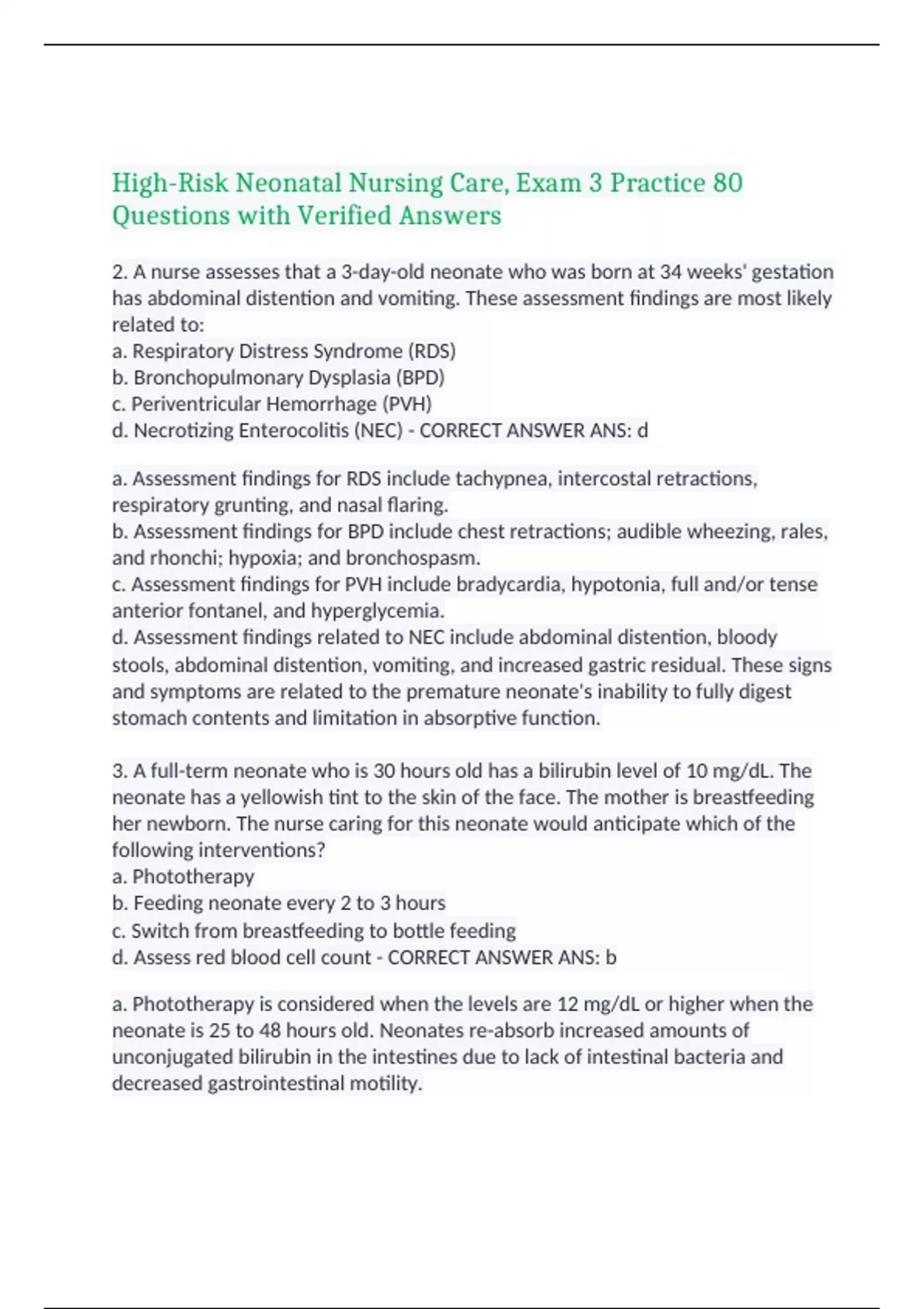 High-Risk Neonatal Nursing Care, Exam 3 Practice 80 Questions with Verified Answers

2. A nurse assesses that a 3-day-old neonate who was born at 34 weeks' gestation has abdominal distention and vomiting. These assessment findings are most likely related to:
a. Respiratory Distress Syndrome (RDS)
b. Bronchopulmonary Dysplasia (BPD)
c. Periventricular Hemorrhage (PVH)
d. Necrotizing Enterocolitis (NEC) - CORRECT ANSWER ANS: d

a. Assessment findings for RDS include tachypnea, intercostal retractions, respiratory grunting, and nasal flaring.
b. Assessment findings for BPD include chest retractions; audible wheezing, rales, and rhonchi; hypoxia; and bronchospasm.
c. Assessment findings for PVH include bradycardia, hypotonia, full and/or tense anterior fontanel, and hyperglycemia.
d. Assessment findings related to NEC include abdominal distention, bloody stools, abdominal distention, vomiting, and increased gastric residual. These signs and symptoms are related to the premature neonate's inability to fully digest stomach contents and limitation in absorptive function.

3. A full-term neonate who is 30 hours old has a bilirubin level of 10 mg/dL. The neonate has a yellowish tint to the skin of the face. The mother is breastfeeding her newborn. The nurse caring for this neonate would anticipate which of the following interventions?
a. Phototherapy
b. Feeding neonate every 2 to 3 hours
c. Switch from breastfeeding to bottle feeding
d. Assess red blood cell count - CORRECT ANSWER ANS: b

a. Phototherapy is considered when the levels are 12 mg/dL or higher when the neonate is 25 to 48 hours old. Neonates re-absorb increased amounts of unconjugated bilirubin in the intestines due to lack of intestinal bacteria and decreased gastrointestinal motility.